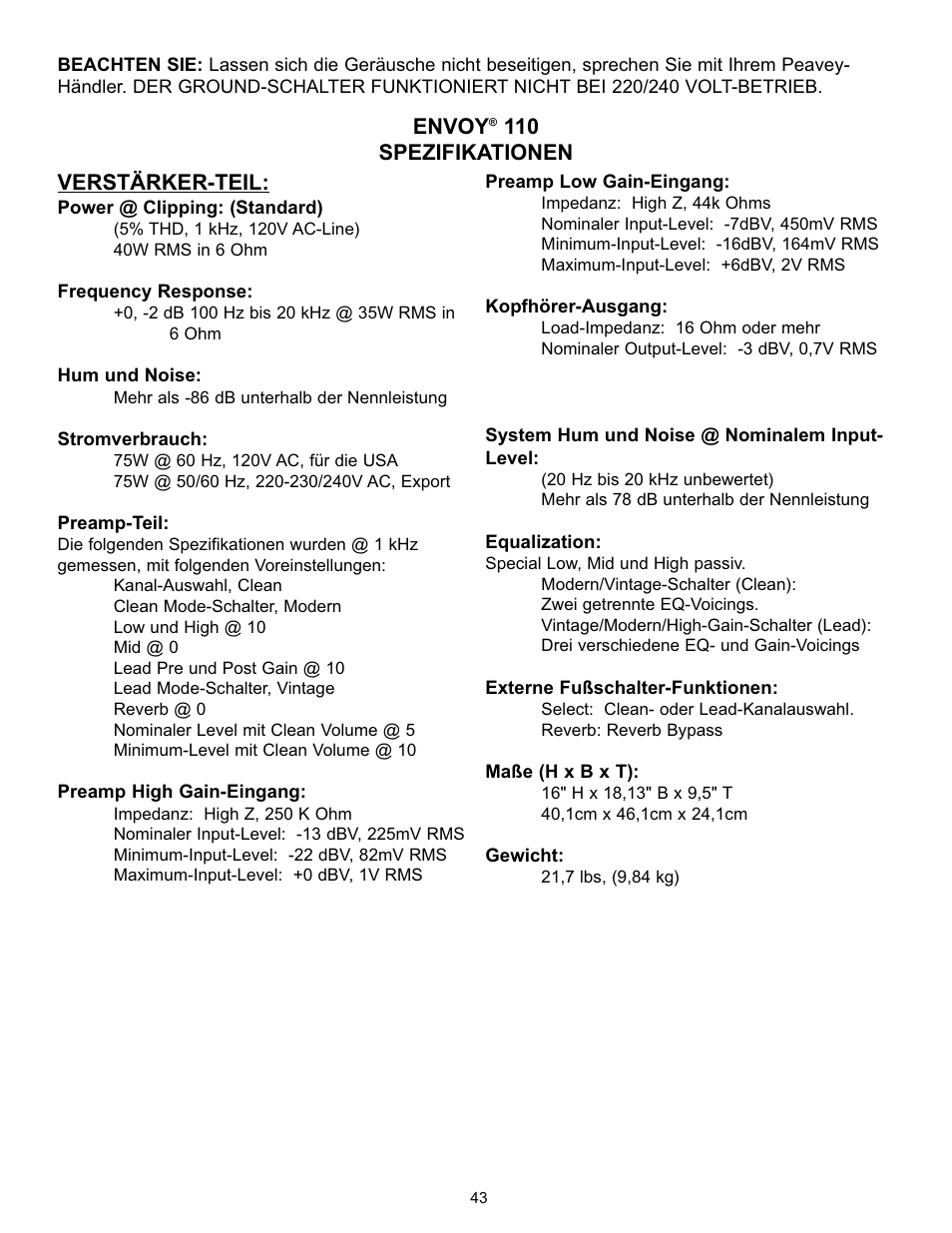 **BEACHTEN SIE:** Lassen sich die Geräusche nicht beseitigen, sprechen Sie mit Ihrem Peavey-Händler. DER GROUND-SCHALTER FUNKTIONIERT NICHT BEI 220/240 VOLT-BETRIEB.

**ENVOY® 110**
**SPEZIFIKATIONEN**

**VERSTÄRKER-TEIL:**

**Power @ Clipping: (Standard)**
(5% THD, 1 kHz, 120V AC-Line)
40W RMS in 6 Ohm

**Frequency Response:**
+0, -2 dB 100 Hz bis 20 kHz @ 35W RMS in 6 Ohm

**Hum und Noise:**
Mehr als -86 dB unterhalb der Nennleistung

**Stromverbrauch:**
75W @ 60 Hz, 120V AC, für die USA
75W @ 50/60 Hz, 220-230/240V AC, Export

**Preamp-Teil:**
Die folgenden Spezifikationen wurden @ 1 kHz gemessen, mit folgenden Voreinstellungen:
Kanal-Auswahl, Clean
Clean Mode-Schalter, Modern
Low und High @ 10
Mid @ 0
Lead Pre und Post Gain @ 10
Lead Mode-Schalter, Vintage
Reverb @ 0
Nominaler Level mit Clean Volume @ 5
Minimum-Level mit Clean Volume @ 10

**Preamp High Gain-Eingang:**
Impedanz: High Z, 250 K Ohm
Nominaler Input-Level: -13 dBV, 225mV RMS
Minimum-Input-Level: -22 dBV, 82mV RMS
Maximum-Input-Level: +0 dBV, 1V RMS

**Preamp Low Gain-Eingang:**
Impedanz: High Z, 44k Ohms
Nominaler Input-Level: -7dBV, 450mV RMS
Minimum-Input-Level: -16dBV, 164mV RMS
Maximum-Input-Level: +6dBV, 2V RMS

**Kopfhörer-Ausgang:**
Load-Impedanz: 16 Ohm oder mehr
Nominaler Output-Level: -3 dBV, 0,7V RMS

**System Hum und Noise @ Nominalem Input-Level:**
(20 Hz bis 20 kHz unbewertet)
Mehr als 78 dB unterhalb der Nennleistung

**Equalization:**
Special Low, Mid und High passiv.
Modern/Vintage-Schalter (Clean):
Zwei getrennte EQ-Voicings.
Vintage/Modern/High-Gain-Schalter (Lead):
Drei verschiedene EQ- und Gain-Voicings

**Externe Fußschalter-Funktionen:**
Select: Clean- oder Lead-Kanalauswahl.
Reverb: Reverb Bypass

**Maße (H x B x T):**
16" H x 18,13" B x 9,5" T
40,1cm x 46,1cm x 24,1cm

**Gewicht:**
21,7 lbs, (9,84 kg)

43